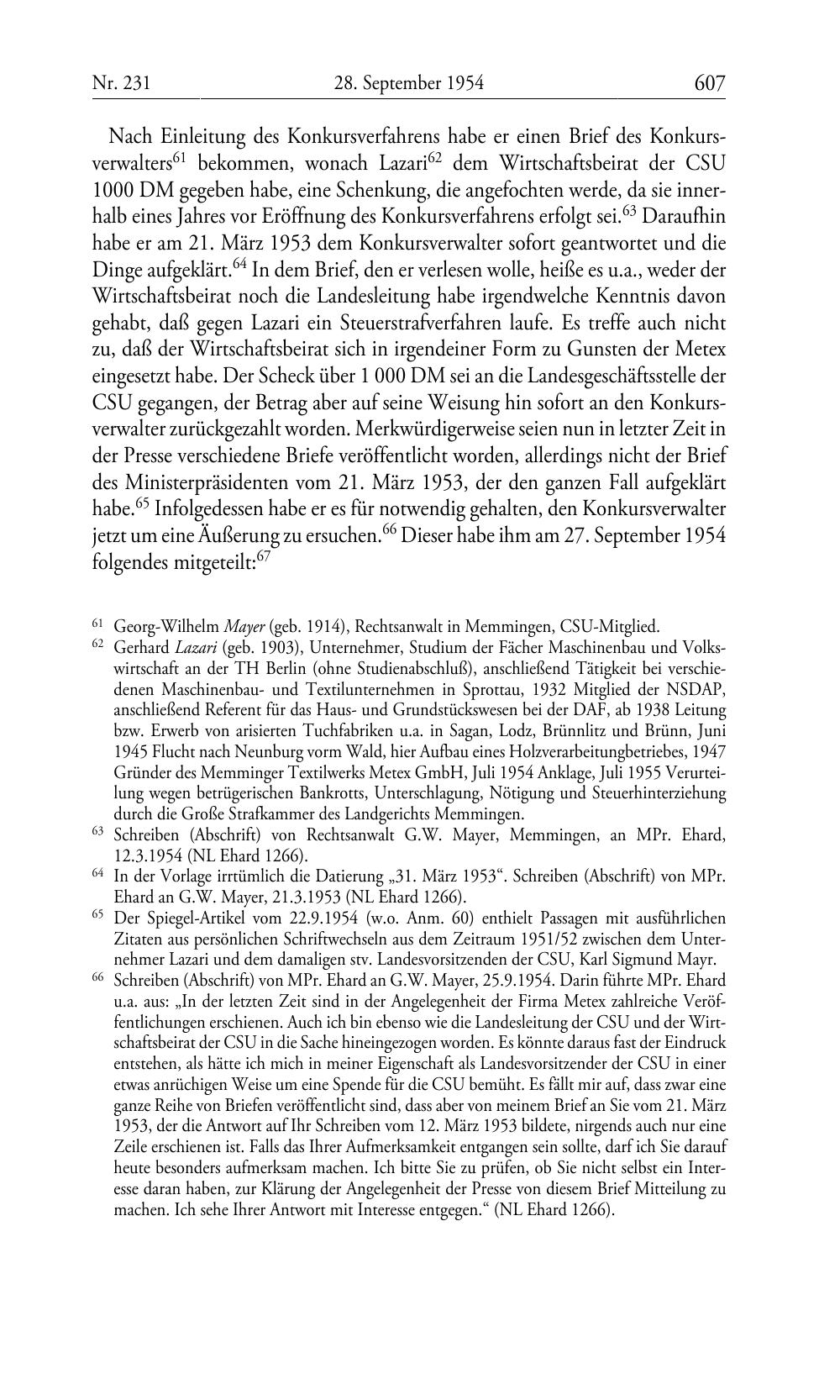 Nr. 231 28. September 1954 607

Nach Einleitung des Konkursverfahrens habe er einen Brief des Konkursverwalters$^{61}$ bekommen, wonach Lazari$^{62}$ dem Wirtschaftsbeirat der CSU 1000 DM gegeben habe, eine Schenkung, die angefochten werde, da sie innerhalb eines Jahres vor Eröffnung des Konkursverfahrens erfolgt sei.$^{63}$ Daraufhin habe er am 21. März 1953 dem Konkursverwalter sofort geantwortet und die Dinge aufgeklärt.$^{64}$ In dem Brief, den er verlesen wolle, heiße es u.a., weder der Wirtschaftsbeirat noch die Landesleitung habe irgendwelche Kenntnis davon gehabt, daß gegen Lazari ein Steuerstrafverfahren laufe. Es treffe auch nicht zu, daß der Wirtschaftsbeirat sich in irgendeiner Form zu Gunsten der Metex eingesetzt habe. Der Scheck über 1 000 DM sei an die Landesgeschäftsstelle der CSU gegangen, der Betrag aber auf seine Weisung hin sofort an den Konkursverwalter zurückgezahlt worden. Merkwürdigerweise seien nun in letzter Zeit in der Presse verschiedene Briefe veröffentlicht worden, allerdings nicht der Brief des Ministerpräsidenten vom 21. März 1953, der den ganzen Fall aufgeklärt habe.$^{65}$ Infolgedessen habe er es für notwendig gehalten, den Konkursverwalter jetzt um eine Äußerung zu ersuchen.$^{66}$ Dieser habe ihm am 27. September 1954 folgendes mitgeteilt:$^{67}$

$^{61}$ Georg-Wilhelm Mayer (geb. 1914), Rechtsanwalt in Memmingen, CSU-Mitglied.
$^{62}$ Gerhard Lazari (geb. 1903), Unternehmer, Studium der Fächer Maschinenbau und Volkswirtschaft an der TH Berlin (ohne Studienabschluß), anschließend Tätigkeit bei verschiedenen Maschinenbau- und Textilunternehmen in Sprottau, 1932 Mitglied der NSDAP, anschließend Referent für das Haus- und Grundstückswesen bei der DAF, ab 1938 Leitung bzw. Erwerb von arisierten Tuchfabriken u.a. in Sagan, Lodz, Brünnlitz und Brünn, Juni 1945 Flucht nach Neunburg vorm Wald, hier Aufbau eines Holzverarbeitungbetriebes, 1947 Gründer des Memminger Textilwerks Metex GmbH, Juli 1954 Anklage, Juli 1955 Verurteilung wegen betrügerischen Bankrotts, Unterschlagung, Nötigung und Steuerhinterziehung durch die Große Strafkammer des Landgerichts Memmingen.
$^{63}$ Schreiben (Abschrift) von Rechtsanwalt G.W. Mayer, Memmingen, an MPr. Ehard, 12.3.1954 (NL Ehard 1266).
$^{64}$ In der Vorlage irrtümlich die Datierung „31. März 1953“. Schreiben (Abschrift) von MPr. Ehard an G.W. Mayer, 21.3.1953 (NL Ehard 1266).
$^{65}$ Der Spiegel-Artikel vom 22.9.1954 (w.o. Anm. 60) enthielt Passagen mit ausführlichen Zitaten aus persönlichen Schriftwechseln aus dem Zeitraum 1951/52 zwischen dem Unternehmer Lazari und dem damaligen stv. Landesvorsitzenden der CSU, Karl Sigmund Mayr.
$^{66}$ Schreiben (Abschrift) von MPr. Ehard an G.W. Mayer, 25.9.1954. Darin führte MPr. Ehard u.a. aus: „In der letzten Zeit sind in der Angelegenheit der Firma Metex zahlreiche Veröffentlichungen erschienen. Auch ich bin ebenso wie die Landesleitung der CSU und der Wirtschaftsbeirat der CSU in die Sache hineingezogen worden. Es könnte daraus fast der Eindruck entstehen, als hätte ich mich in meiner Eigenschaft als Landesvorsitzender der CSU in einer etwas anrüchigen Weise um eine Spende für die CSU bemüht. Es fällt mir auf, dass zwar eine ganze Reihe von Briefen veröffentlicht sind, dass aber von meinem Brief an Sie vom 21. März 1953, der die Antwort auf Ihr Schreiben vom 12. März 1953 bildete, nirgends auch nur eine Zeile erschienen ist. Falls das Ihrer Aufmerksamkeit entgangen sein sollte, darf ich Sie darauf heute besonders aufmerksam machen. Ich bitte Sie zu prüfen, ob Sie nicht selbst ein Interesse daran haben, zur Klärung der Angelegenheit der Presse von diesem Brief Mitteilung zu machen. Ich sehe Ihrer Antwort mit Interesse entgegen.“ (NL Ehard 1266).